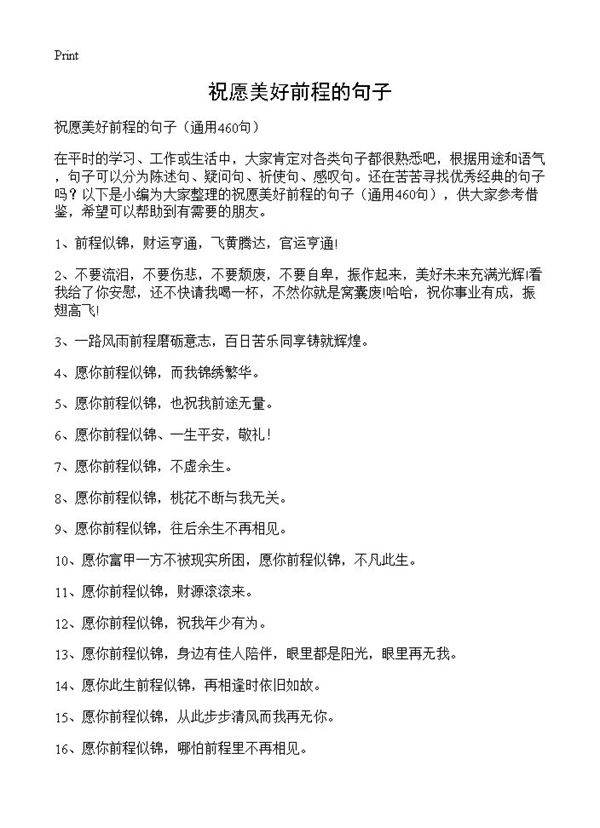 Print

祝愿美好前程的句子

祝愿美好前程的句子（通用460句）

在平时的学习、工作或生活中，大家肯定对各类句子都很熟悉吧，根据用途和语气，句子可以分为陈述句、疑问句、祈使句、感叹句。还在苦苦寻找优秀经典的句子吗？以下是小编为大家整理的祝愿美好前程的句子（通用460句），供大家参考借鉴，希望可以帮助到有需要的朋友。

1、前程似锦，财运亨通，飞黄腾达，官运亨通!

2、不要流泪，不要伤悲，不要颓废，不要自卑，振作起来，美好未来充满光辉!看我给了你安慰，还不快请我喝一杯，不然你就是窝囊废!哈哈，祝你事业有成，振翅高飞!

3、一路风雨前程磨砺意志，百日苦乐同享铸就辉煌。

4、愿你前程似锦，而我锦绣繁华。

5、愿你前程似锦，也祝我前途无量。

6、愿你前程似锦、一生平安，敬礼！

7、愿你前程似锦，不虚余生。

8、愿你前程似锦，桃花不断与我无关。

9、愿你前程似锦，往后余生不再相见。

10、愿你富甲一方不被现实所困，愿你前程似锦，不凡此生。

11、愿你前程似锦，财源滚滚来。

12、愿你前程似锦，祝我年少有为。

13、愿你前程似锦，身边有佳人陪伴，眼里都是阳光，眼里再无我。

14、愿你此生前程似锦，再相逢时依旧如故。

15、愿你前程似锦，从此步步清风而我再无你。

16、愿你前程似锦，哪怕前程里不再相见。